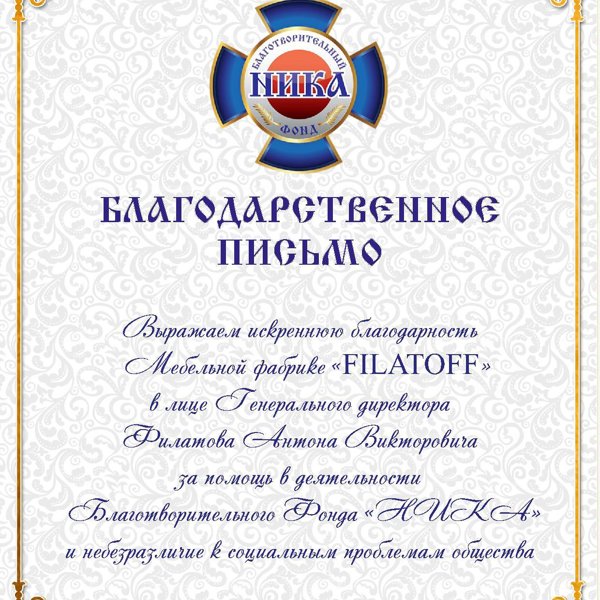 БЛАГОТВОРИТЕЛЬНЫЙ
НИКА
ФОНД

БЛАГОДАРСТВЕННОЕ ПИСЬМО

Выражаем искреннюю благодарность Мебельной фабрике «FILATOFF» в лице Генерального директора Филатова Антона Викторовича за помощь в деятельности Благотворительного Фонда «НИКА» и небезразличие к социальным проблемам общества